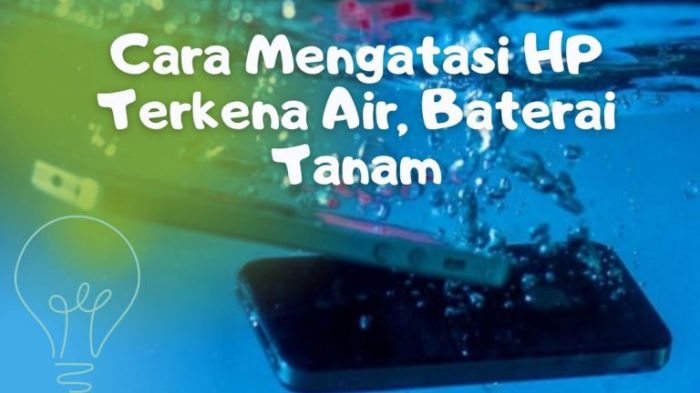 Cara Mengatasi HP Terkena Air, Baterai Tanam